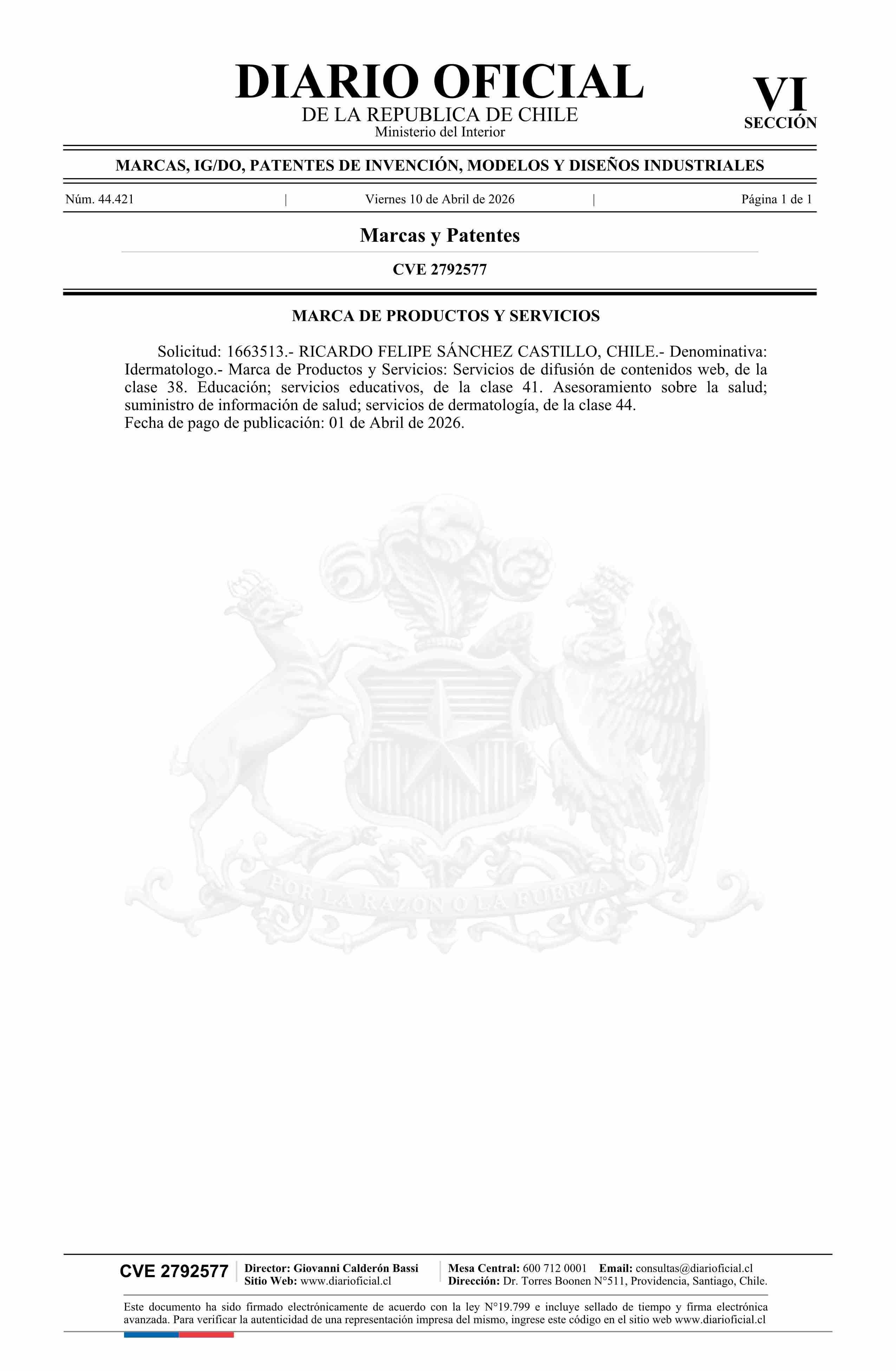 DIARIO OFICIAL
DE LA REPUBLICA DE CHILE
Ministerio del Interior

VI
SECCIÓN

MARCAS, IG/DO, PATENTES DE INVENCIÓN, MODELOS Y DISEÑOS INDUSTRIALES

Núm. 44.421 | Viernes 10 de Abril de 2026 | Página 1 de 1

Marcas y Patentes

CVE 2792577

MARCA DE PRODUCTOS Y SERVICIOS

Solicitud: 1663513.- RICARDO FELIPE SÁNCHEZ CASTILLO, CHILE.- Denominativa: Idermatologo.- Marca de Productos y Servicios: Servicios de difusión de contenidos web, de la clase 38. Educación; servicios educativos, de la clase 41. Asesoramiento sobre la salud; suministro de información de salud; servicios de dermatología, de la clase 44.
Fecha de pago de publicación: 01 de Abril de 2026.

POR LA RAZON O LA FUERZA

CVE 2792577
Director: Giovanni Calderón Bassi
Sitio Web: www.diarioficial.cl
Mesa Central: 600 712 0001 Email: consultas@diarioficial.cl
Dirección: Dr. Torres Boonen N°511, Providencia, Santiago, Chile.

Este documento ha sido firmado electrónicamente de acuerdo con la ley N°19.799 e incluye sellado de tiempo y firma electrónica avanzada. Para verificar la autenticidad de una representación impresa del mismo, ingrese este código en el sitio web www.diarioficial.cl